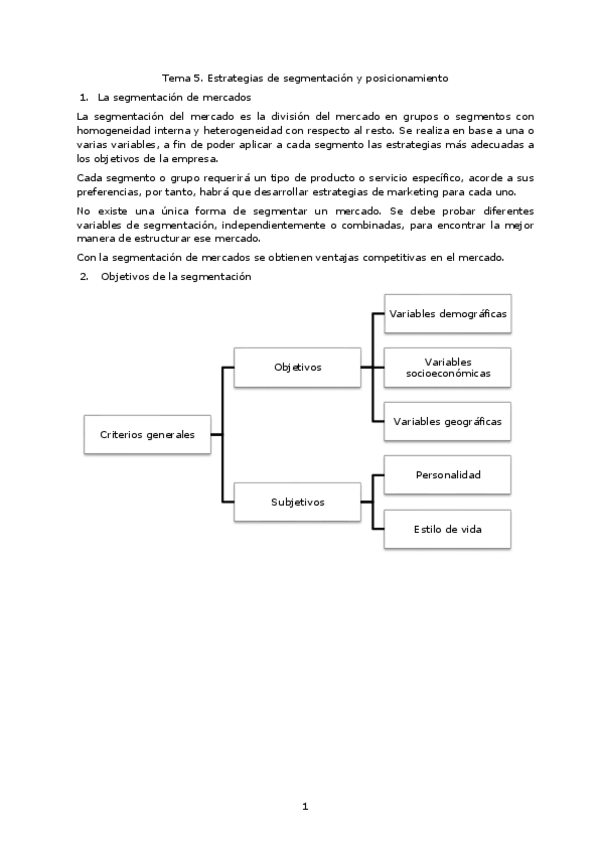 Tema 5. Estrategias de segmentación y posicionamiento

1. La segmentación de mercados

La segmentación del mercado es la división del mercado en grupos o segmentos con homogeneidad interna y heterogeneidad con respecto al resto. Se realiza en base a una o varias variables, a fin de poder aplicar a cada segmento las estrategias más adecuadas a los objetivos de la empresa.

Cada segmento o grupo requerirá un tipo de producto o servicio específico, acorde a sus preferencias, por tanto, habrá que desarrollar estrategias de marketing para cada uno.

No existe una única forma de segmentar un mercado. Se debe probar diferentes variables de segmentación, independientemente o combinadas, para encontrar la mejor manera de estructurar ese mercado.

Con la segmentación de mercados se obtienen ventajas competitivas en el mercado.

2. Objetivos de la segmentación

Criterios generales
Objetivos
Variables demográficas
Variables socioeconómicas
Variables geográficas
Subjetivos
Personalidad
Estilo de vida

1